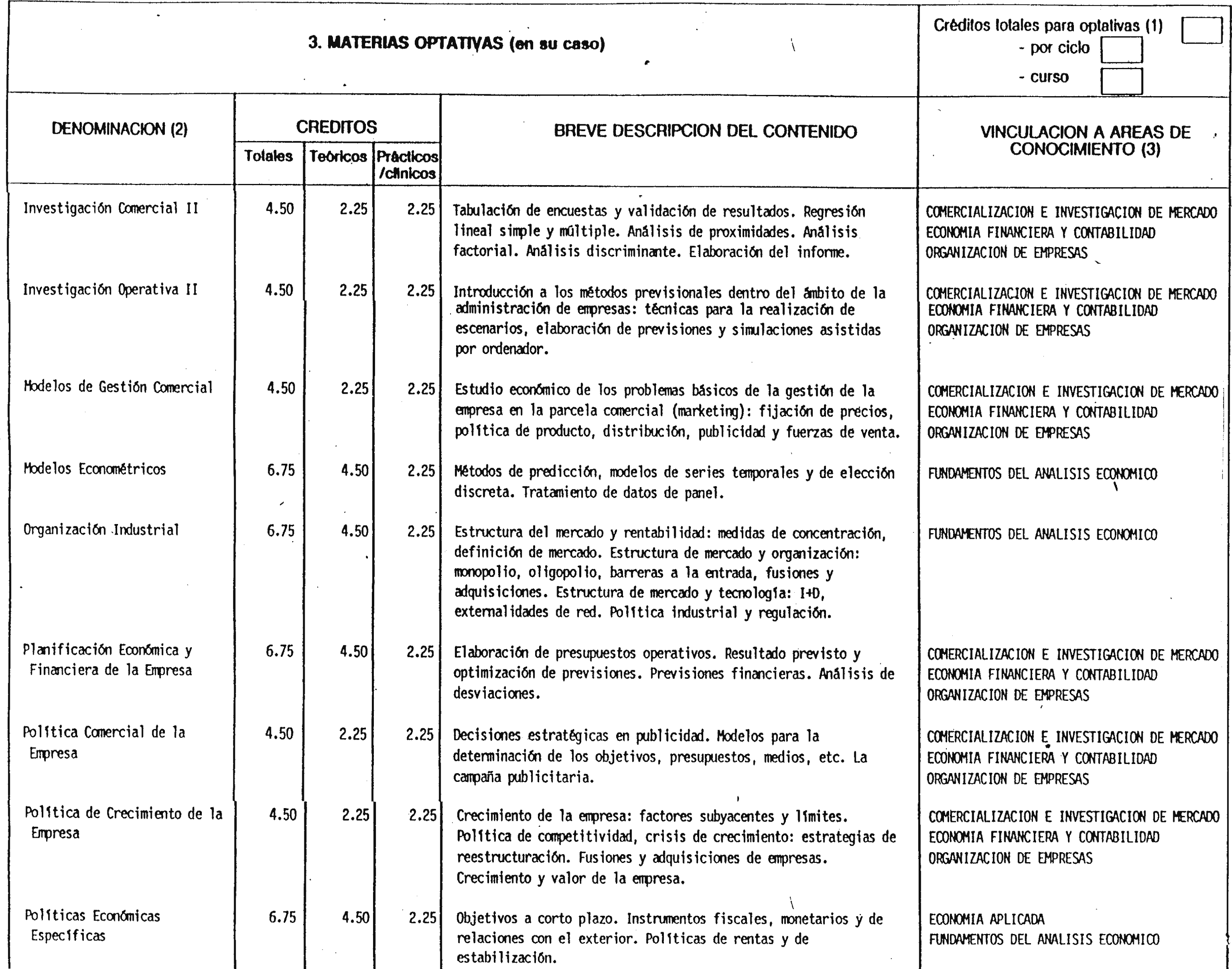 3. MATERIAS OPTATIVAS (en su caso)

Créditos totales para optativas (1)
- por ciclo
- curso

| DENOMINACION (2) | CREDITOS Totales | CREDITOS Teóricos | CREDITOS Prácticos /clínicos | BREVE DESCRIPCION DEL CONTENIDO | VINCULACION A AREAS DE CONOCIMIENTO (3) |
|---|---|---|---|---|---|
| Investigación Comercial II | 4.50 | 2.25 | 2.25 | Tabulación de encuestas y validación de resultados. Regresión lineal simple y múltiple. Análisis de proximidades. Análisis factorial. Análisis discriminante. Elaboración del informe. | COMERCIALIZACION E INVESTIGACION DE MERCADO ECONOMIA FINANCIERA Y CONTABILIDAD ORGANIZACION DE EMPRESAS |
| Investigación Operativa II | 4.50 | 2.25 | 2.25 | Introducción a los métodos previsionales dentro del ámbito de la administración de empresas: técnicas para la realización de escenarios, elaboración de previsiones y simulaciones asistidas por ordenador. | COMERCIALIZACION E INVESTIGACION DE MERCADO ECONOMIA FINANCIERA Y CONTABILIDAD ORGANIZACION DE EMPRESAS |
| Modelos de Gestión Comercial | 4.50 | 2.25 | 2.25 | Estudio económico de los problemas básicos de la gestión de la empresa en la parcela comercial (marketing): fijación de precios, política de producto, distribución, publicidad y fuerzas de venta. | COMERCIALIZACION E INVESTIGACION DE MERCADO ECONOMIA FINANCIERA Y CONTABILIDAD ORGANIZACION DE EMPRESAS |
| Modelos Econométricos | 6.75 | 4.50 | 2.25 | Métodos de predicción, modelos de series temporales y de elección discreta. Tratamiento de datos de panel. | FUNDAMENTOS DEL ANALISIS ECONOMICO |
| Organización Industrial | 6.75 | 4.50 | 2.25 | Estructura del mercado y rentabilidad: medidas de concentración, definición de mercado. Estructura de mercado y organización: monopolio, oligopolio, barreras a la entrada, fusiones y adquisiciones. Estructura de mercado y tecnología: I+D, externalidades de red. Política industrial y regulación. | FUNDAMENTOS DEL ANALISIS ECONOMICO |
| Planificación Económica y Financiera de la Empresa | 6.75 | 4.50 | 2.25 | Elaboración de presupuestos operativos. Resultado previsto y optimización de previsiones. Previsiones financieras. Análisis de desviaciones. | COMERCIALIZACION E INVESTIGACION DE MERCADO ECONOMIA FINANCIERA Y CONTABILIDAD ORGANIZACION DE EMPRESAS |
| Política Comercial de la Empresa | 4.50 | 2.25 | 2.25 | Decisiones estratégicas en publicidad. Modelos para la determinación de los objetivos, presupuestos, medios, etc. La campaña publicitaria. | COMERCIALIZACION E INVESTIGACION DE MERCADO ECONOMIA FINANCIERA Y CONTABILIDAD ORGANIZACION DE EMPRESAS |
| Política de Crecimiento de la Empresa | 4.50 | 2.25 | 2.25 | Crecimiento de la empresa: factores subyacentes y límites. Política de competitividad, crisis de crecimiento: estrategias de reestructuración. Fusiones y adquisiciones de empresas. Crecimiento y valor de la empresa. | COMERCIALIZACION E INVESTIGACION DE MERCADO ECONOMIA FINANCIERA Y CONTABILIDAD ORGANIZACION DE EMPRESAS |
| Políticas Económicas Específicas | 6.75 | 4.50 | 2.25 | Objetivos a corto plazo. Instrumentos fiscales, monetarios y de relaciones con el exterior. Políticas de rentas y de estabilización. | ECONOMIA APLICADA FUNDAMENTOS DEL ANALISIS ECONOMICO |